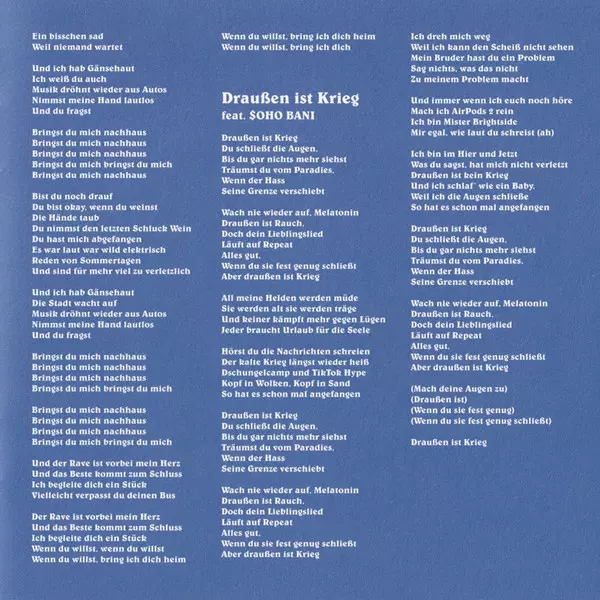 Ein bisschen sad
Weil niemand wartet

Und ich hab Gänsehaut
Ich weiß du auch
Musik dröhnt wieder aus Autos
Nimmst meine Hand lautlos
Und du fragst

Bringst du mich nachhaus
Bringst du mich nachhaus
Bringst du mich nachhaus
Bringst du mich bringst du mich
Bringst du mich nachhaus

Bist du noch drauf
Du bist okay, wenn du weinst
Die Hände taub
Du nimmst den letzten Schluck Wein
Du hast mich abgefangen
Es war laut war wild elektrisch
Reden von Sommertagen
Und sind für mehr viel zu verletzlich

Und ich hab Gänsehaut
Die Stadt wacht auf
Musik dröhnt wieder aus Autos
Nimmst meine Hand lautlos
Und du fragst

Bringst du mich nachhaus
Bringst du mich nachhaus
Bringst du mich nachhaus
Bringst du mich bringst du mich

Bringst du mich nachhaus
Bringst du mich nachhaus
Bringst du mich nachhaus
Bringst du mich bringst du mich

Und der Rave ist vorbei mein Herz
Und das Beste kommt zum Schluss
Ich begleite dich ein Stück
Vielleicht verpasst du deinen Bus

Der Rave ist vorbei mein Herz
Und das Beste kommt zum Schluss
Ich begleite dich ein Stück
Wenn du willst, wenn du willst
Wenn du willst, bring ich dich heim

Wenn du willst, bring ich dich heim
Wenn du willst, bring ich dich

Draußen ist Krieg
feat. $OHO BANI

Draußen ist Krieg
Du schließt die Augen,
Bis du gar nichts mehr siehst
Träumst du vom Paradies,
Wenn der Hass
Seine Grenze verschiebt

Wach nie wieder auf, Melatonin
Draußen ist Rauch,
Doch dein Lieblingslied
Läuft auf Repeat
Alles gut,
Wenn du sie fest genug schließt
Aber draußen ist Krieg

All meine Helden werden müde
Sie werden alt sie werden träge
Und keiner kämpft mehr gegen Lügen
Jeder braucht Urlaub für die Seele

Hörst du die Nachrichten schreien
Der kalte Krieg längst wieder heiß
Dschungelcamp und TikTok Hype
Kopf in Wolken, Kopf in Sand
So hat es schon mal angefangen

Draußen ist Krieg
Du schließt die Augen,
Bis du gar nichts mehr siehst
Träumst du vom Paradies,
Wenn der Hass
Seine Grenze verschiebt

Wach nie wieder auf, Melatonin
Draußen ist Rauch,
Doch dein Lieblingslied
Läuft auf Repeat
Alles gut,
Wenn du sie fest genug schließt
Aber draußen ist Krieg

Ich dreh mich weg
Weil ich kann den Scheiß nicht sehen
Mein Bruder hast du ein Problem
Sag nichts, was das nicht
Zu meinem Problem macht

Und immer wenn ich euch noch höre
Mach ich AirPods 2 rein
Ich bin Mister Brightside
Mir egal, wie laut du schreist (ah)

Ich bin im Hier und Jetzt
Was du sagst, hat mich nicht verletzt
Draußen ist kein Krieg
Und ich schlaf' wie ein Baby,
Weil ich die Augen schließe
So hat es schon mal angefangen

Draußen ist Krieg
Du schließt die Augen,
Bis du gar nichts mehr siehst
Träumst du vom Paradies,
Wenn der Hass
Seine Grenze verschiebt

Wach nie wieder auf, Melatonin
Draußen ist Rauch,
Doch dein Lieblingslied
Läuft auf Repeat
Alles gut,
Wenn du sie fest genug schließt
Aber draußen ist Krieg

(Mach deine Augen zu)
(Draußen ist)
(Wenn du sie fest genug)
(Wenn du sie fest genug schließt)

Draußen ist Krieg